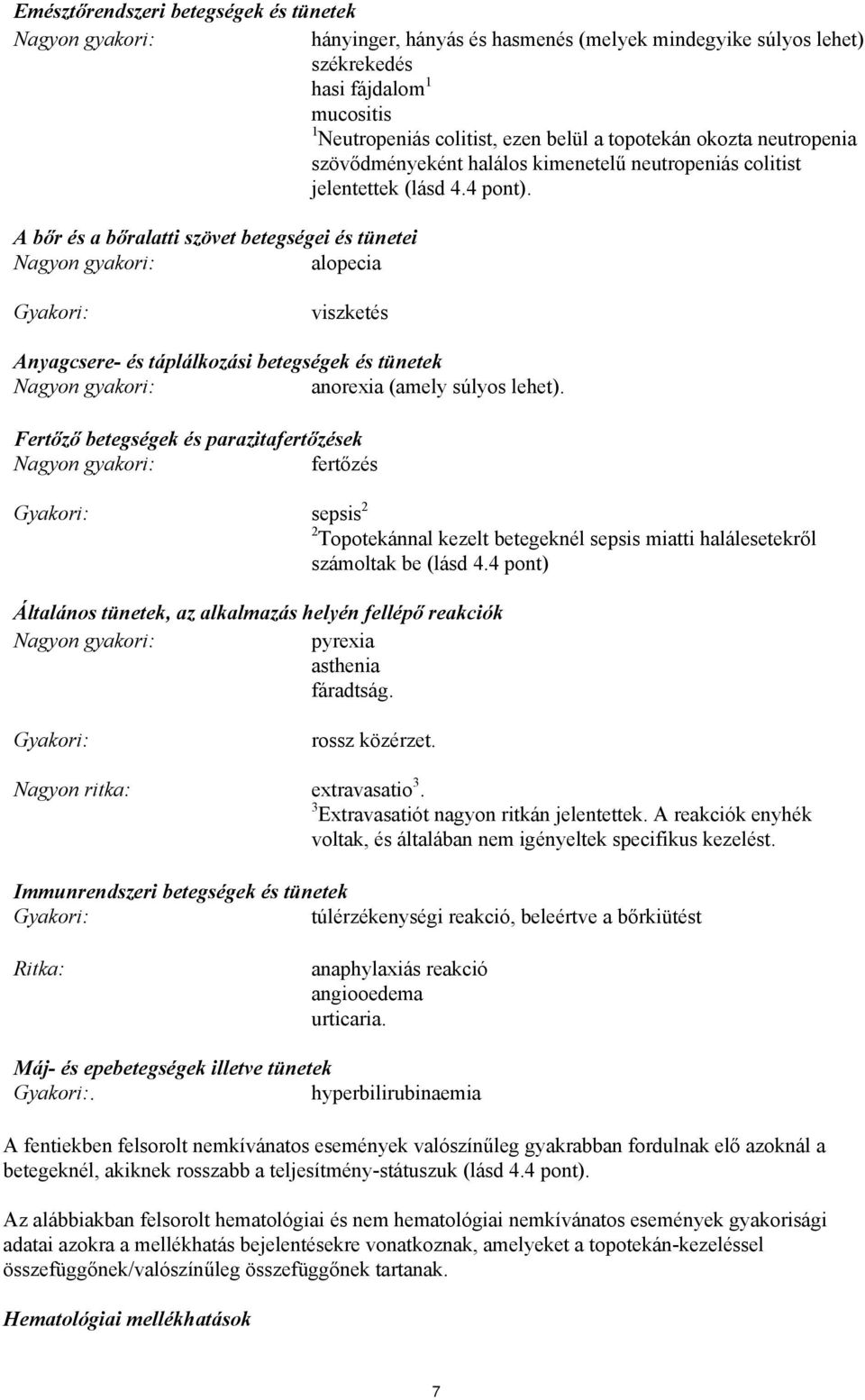 Emésztőrendszeri betegségek és tünetek

Nagyon gyakori: hányinger, hányás és hasmenés (melyek mindegyike súlyos lehet)
székrekedés
hasi fájdalom$^1$
mucositis
$^1$Neutropeniás colitist, ezen belül a topotekán okozta neutropenia szövődményeként halálos kimenetelű neutropeniás colitist jelentettek (lásd 4.4 pont).

A bőr és a bőralatti szövet betegségei és tünetei

Nagyon gyakori: alopecia

Gyakori: viszketés

Anyagcsere- és táplálkozási betegségek és tünetek

Nagyon gyakori: anorexia (amely súlyos lehet).

Fertőző betegségek és parazitafertőzések

Nagyon gyakori: fertőzés

Gyakori: sepsis$^2$
$^2$Topotekánnal kezelt betegeknél sepsis miatti halálesetekről számoltak be (lásd 4.4 pont)

Általános tünetek, az alkalmazás helyén fellépő reakciók

Nagyon gyakori: pyrexia
asthenia
fáradtság.

Gyakori: rossz közérzet.

Nagyon ritka: extravasatio$^3$.
$^3$Extravasatiót nagyon ritkán jelentettek. A reakciók enyhék voltak, és általában nem igényeltek specifikus kezelést.

Immunrendszeri betegségek és tünetek

Gyakori: túlérzékenységi reakció, beleértve a bőrkiütést

Ritka: anaphylaxiás reakció
angiooedema
urticaria.

Máj- és epebetegségek illetve tünetek

Gyakori:. hyperbilirubinaemia

A fentiekben felsorolt nemkívánatos események valószínűleg gyakrabban fordulnak elő azoknál a betegeknél, akiknek rosszabb a teljesítmény-státuszuk (lásd 4.4 pont).

Az alábbiakban felsorolt hematológiai és nem hematológiai nemkívánatos események gyakorisági adatai azokra a mellékhatás bejelentésekre vonatkoznak, amelyeket a topotekán-kezeléssel összefüggőnek/valószínűleg összefüggőnek tartanak.

Hematológiai mellékhatások

7